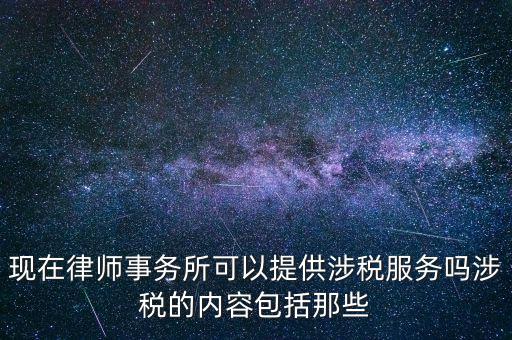 现在律师事务所可以提供涉税服务吗涉税的内容包括那些